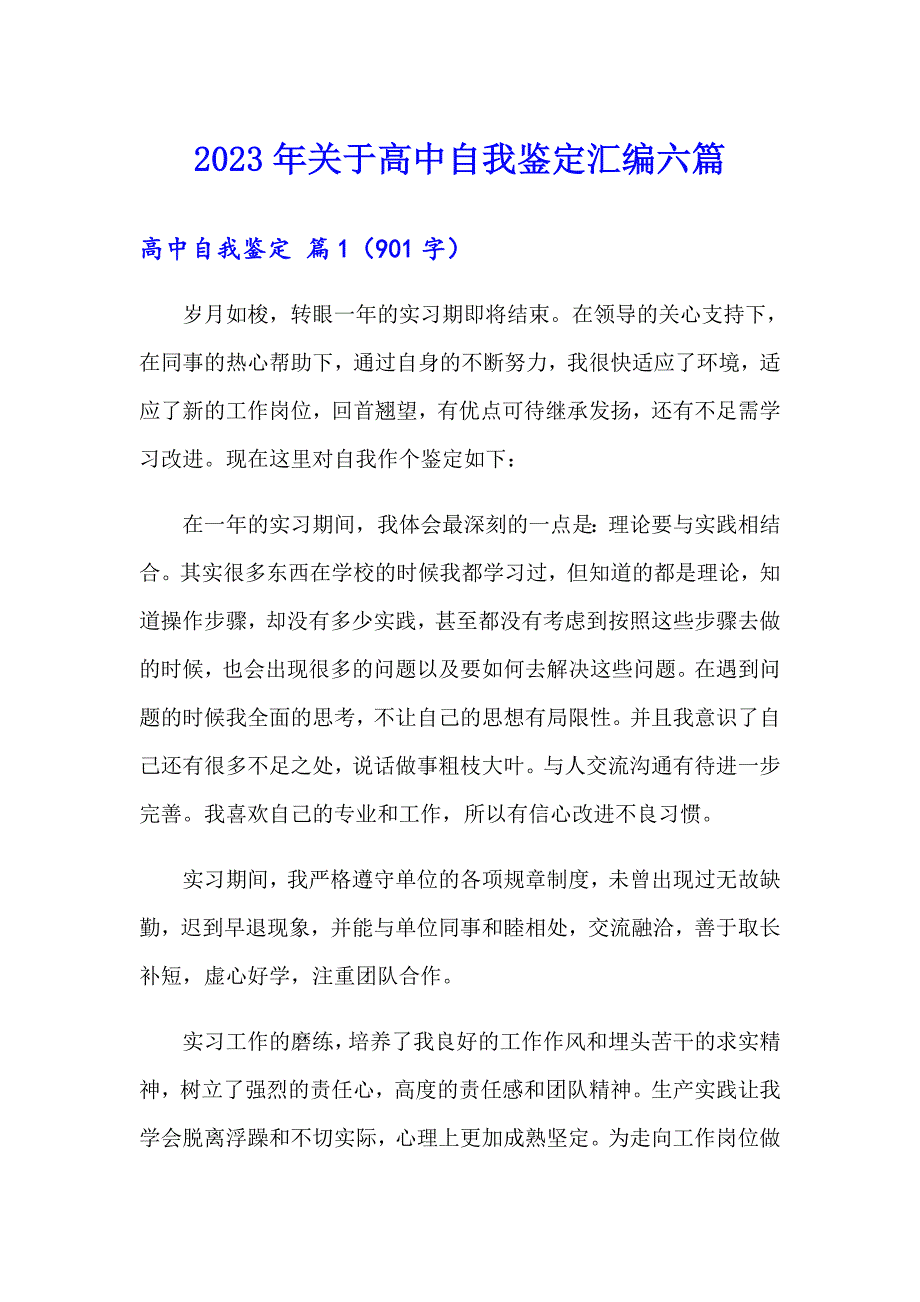 2023年关于高中自我鉴定汇编六篇

高中自我鉴定 篇1（901字）

岁月如梭，转眼一年的实习期即将结束。在领导的关心支持下，在同事的热心帮助下，通过自身的不断努力，我很快适应了环境，适应了新的工作岗位，回首翘望，有优点可待继承发扬，还有不足需学习改进。现在这里对自我作个鉴定如下：

在一年的实习期间，我体会最深刻的一点是：理论要与实践相结合。其实很多东西在学校的时候我都学习过，但知道的都是理论，知道操作步骤，却没有多少实践，甚至都没有考虑到按照这些步骤去做的时候，也会出现很多的问题以及要如何去解决这些问题。在遇到问题的时候我全面的思考，不让自己的思想有局限性。并且我意识了自己还有很多不足之处，说话做事粗枝大叶。与人交流沟通有待进一步完善。我喜欢自己的专业和工作，所以有信心改进不良习惯。

实习期间，我严格遵守单位的各项规章制度，未曾出现过无故缺勤，迟到早退现象，并能与单位同事和睦相处，交流融洽，善于取长补短，虚心好学，注重团队合作。

实习工作的磨练，培养了我良好的工作作风和埋头苦干的求实精神，树立了强烈的责任心，高度的责任感和团队精神。生产实践让我学会脱离浮躁和不切实际，心理上更加成熟坚定。为走向工作岗位做